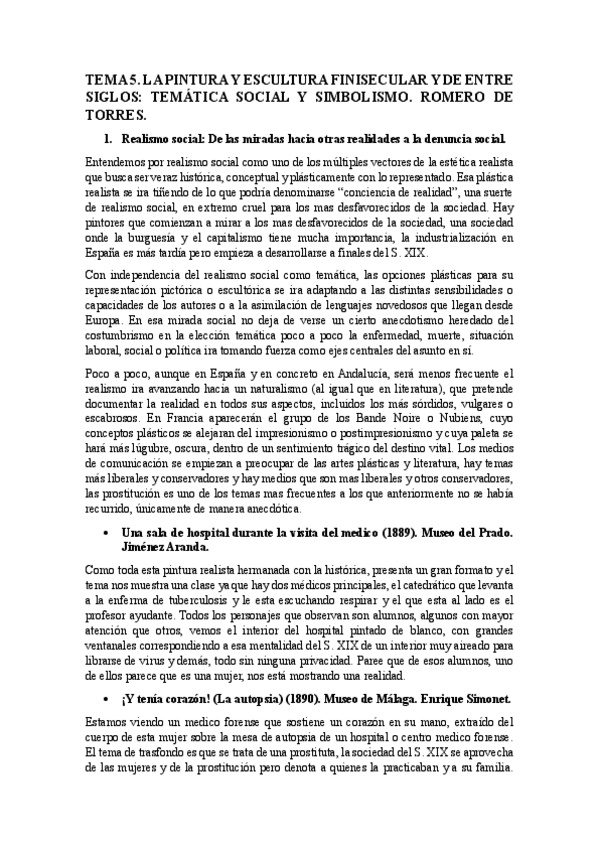 TEMA 5. LA PINTURA Y ESCULTURA FINISECULAR Y DE ENTRE SIGLOS: TEMÁTICA SOCIAL Y SIMBOLISMO. ROMERO DE TORRES.

1. Realismo social: De las miradas hacia otras realidades a la denuncia social.

Entendemos por realismo social como uno de los múltiples vectores de la estética realista que busca ser veraz histórica, conceptual y plásticamente con lo representado. Esa plástica realista se ira tiñendo de lo que podría denominarse "conciencia de realidad", una suerte de realismo social, en extremo cruel para los mas desfavorecidos de la sociedad. Hay pintores que comienzan a mirar a los mas desfavorecidos de la sociedad, una sociedad onde la burguesía y el capitalismo tiene mucha importancia, la industrialización en España es más tardía pero empieza a desarrollarse a finales del S. XIX.

Con independencia del realismo social como temática, las opciones plásticas para su representación pictórica o escultórica se ira adaptando a las distintas sensibilidades o capacidades de los autores o a la asimilación de lenguajes novedosos que llegan desde Europa. En esa mirada social no deja de verse un cierto anecdotismo heredado del costumbrismo en la elección temática poco a poco la enfermedad, muerte, situación laboral, social o política ira tomando fuerza como ejes centrales del asunto en sí.

Poco a poco, aunque en España y en concreto en Andalucía, será menos frecuente el realismo ira avanzando hacia un naturalismo (al igual que en literatura), que pretende documentar la realidad en todos sus aspectos, incluidos los más sórdidos, vulgares o escabrosos. En Francia aparecerán el grupo de los Bande Noire o Nubiens, cuyo conceptos plásticos se alejaran del impresionismo o postimpresionismo y cuya paleta se hará más lúgubre, oscura, dentro de un sentimiento trágico del destino vital. Los medios de comunicación se empiezan a preocupar de las artes plásticas y literatura, hay temas más liberales y conservadores y hay medios que son mas liberales y otros conservadores, las prostitución es uno de los temas mas frecuentes a los que anteriormente no se había recurrido, únicamente de manera anecdótica.

• Una sala de hospital durante la visita del medico (1889). Museo del Prado. Jiménez Aranda.

Como toda esta pintura realista hermanada con la histórica, presenta un gran formato y el tema nos muestra una clase ya que hay dos médicos principales, el catedrático que levanta a la enferma de tuberculosis y le esta escuchando respirar y el que esta al lado es el profesor ayudante. Todos los personajes que observan son alumnos, algunos con mayor atención que otros, vemos el interior del hospital pintado de blanco, con grandes ventanales correspondiendo a esa mentalidad del S. XIX de un interior muy aireado para librarse de virus y demás, todo sin ninguna privacidad. Paree que de esos alumnos, uno de ellos parece que es una mujer, nos está mostrando una realidad.

• ¡Y tenía corazón! (La autopsia) (1890). Museo de Málaga. Enrique Simonet.

Estamos viendo un medico forense que sostiene un corazón en su mano, extraído del cuerpo de esta mujer sobre la mesa de autopsia de un hospital o centro medico forense. El tema de trasfondo es que se trata de una prostituta, la sociedad del S. XIX se aprovecha de las mujeres y de la prostitución pero denota a quienes la practicaban y a su familia.